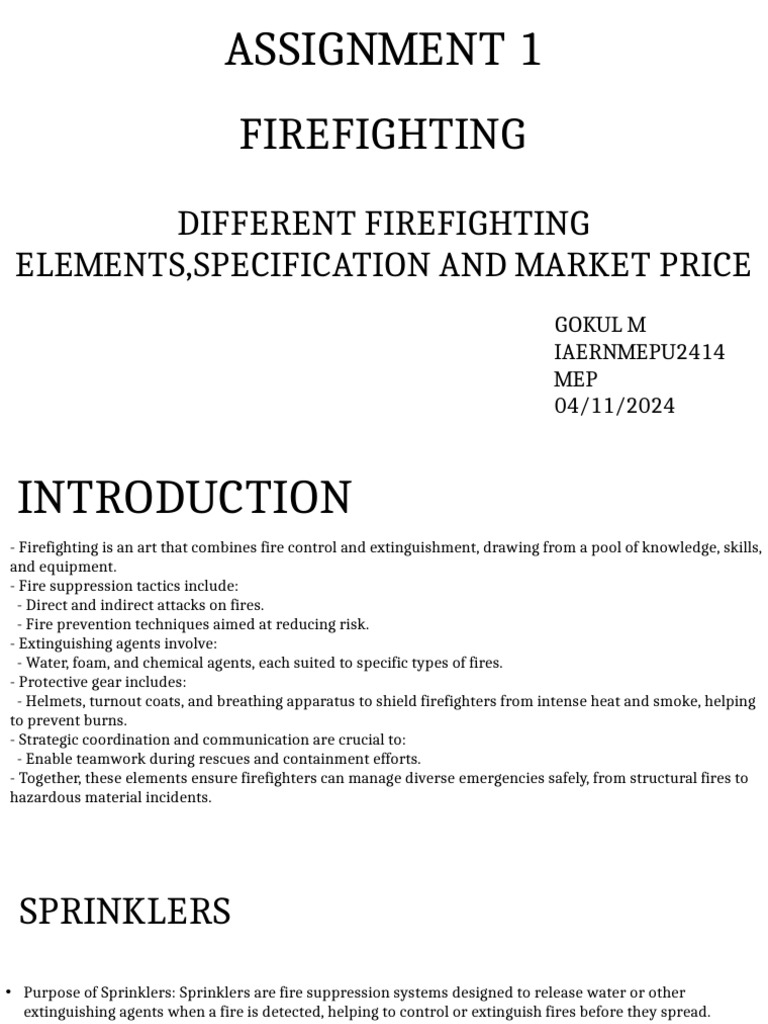 ASSIGNMENT 1

FIREFIGHTING

DIFFERENT FIREFIGHTING ELEMENTS,SPECIFICATION AND MARKET PRICE

GOKUL M
IAERNMEPU2414
MEP
04/11/2024

INTRODUCTION

- Firefighting is an art that combines fire control and extinguishment, drawing from a pool of knowledge, skills, and equipment.
- Fire suppression tactics include:
  - Direct and indirect attacks on fires.
  - Fire prevention techniques aimed at reducing risk.
- Extinguishing agents involve:
  - Water, foam, and chemical agents, each suited to specific types of fires.
- Protective gear includes:
  - Helmets, turnout coats, and breathing apparatus to shield firefighters from intense heat and smoke, helping to prevent burns.
- Strategic coordination and communication are crucial to:
  - Enable teamwork during rescues and containment efforts.
- Together, these elements ensure firefighters can manage diverse emergencies safely, from structural fires to hazardous material incidents.

SPRINKLERS

• Purpose of Sprinklers: Sprinklers are fire suppression systems designed to release water or other extinguishing agents when a fire is detected, helping to control or extinguish fires before they spread.